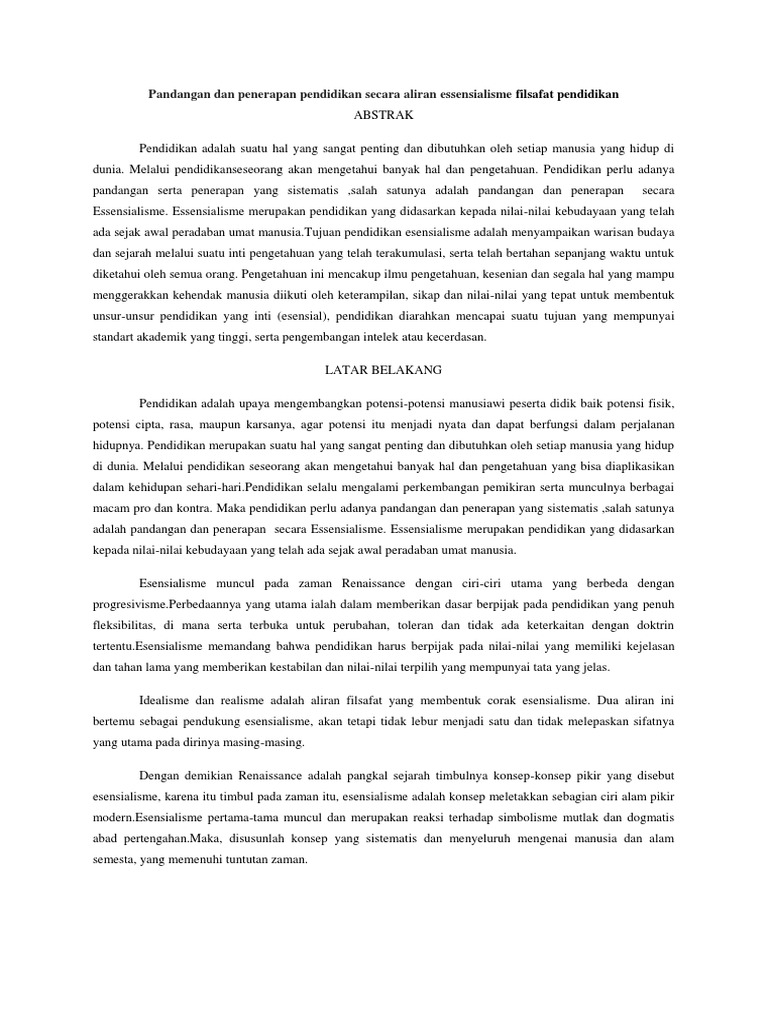 Pandangan dan penerapan pendidikan secara aliran essensialisme filsafat pendidikan

ABSTRAK

Pendidikan adalah suatu hal yang sangat penting dan dibutuhkan oleh setiap manusia yang hidup di dunia. Melalui pendidikanseseorang akan mengetahui banyak hal dan pengetahuan. Pendidikan perlu adanya pandangan serta penerapan yang sistematis ,salah satunya adalah pandangan dan penerapan secara Essensialisme. Essensialisme merupakan pendidikan yang didasarkan kepada nilai-nilai kebudayaan yang telah ada sejak awal peradaban umat manusia.Tujuan pendidikan esensialisme adalah menyampaikan warisan budaya dan sejarah melalui suatu inti pengetahuan yang telah terakumulasi, serta telah bertahan sepanjang waktu untuk diketahui oleh semua orang. Pengetahuan ini mencakup ilmu pengetahuan, kesenian dan segala hal yang mampu menggerakkan kehendak manusia diikuti oleh keterampilan, sikap dan nilai-nilai yang tepat untuk membentuk unsur-unsur pendidikan yang inti (esensial), pendidikan diarahkan mencapai suatu tujuan yang mempunyai standart akademik yang tinggi, serta pengembangan intelek atau kecerdasan.

LATAR BELAKANG

Pendidikan adalah upaya mengembangkan potensi-potensi manusiawi peserta didik baik potensi fisik, potensi cipta, rasa, maupun karsanya, agar potensi itu menjadi nyata dan dapat berfungsi dalam perjalanan hidupnya. Pendidikan merupakan suatu hal yang sangat penting dan dibutuhkan oleh setiap manusia yang hidup di dunia. Melalui pendidikan seseorang akan mengetahui banyak hal dan pengetahuan yang bisa diaplikasikan dalam kehidupan sehari-hari.Pendidikan selalu mengalami perkembangan pemikiran serta munculnya berbagai macam pro dan kontra. Maka pendidikan perlu adanya pandangan dan penerapan yang sistematis ,salah satunya adalah pandangan dan penerapan secara Essensialisme. Essensialisme merupakan pendidikan yang didasarkan kepada nilai-nilai kebudayaan yang telah ada sejak awal peradaban umat manusia.

Esensialisme muncul pada zaman Renaissance dengan ciri-ciri utama yang berbeda dengan progresivisme.Perbedaannya yang utama ialah dalam memberikan dasar berpijak pada pendidikan yang penuh fleksibilitas, di mana serta terbuka untuk perubahan, toleran dan tidak ada keterkaitan dengan doktrin tertentu.Esensialisme memandang bahwa pendidikan harus berpijak pada nilai-nilai yang memiliki kejelasan dan tahan lama yang memberikan kestabilan dan nilai-nilai terpilih yang mempunyai tata yang jelas.

Idealisme dan realisme adalah aliran filsafat yang membentuk corak esensialisme. Dua aliran ini bertemu sebagai pendukung esensialisme, akan tetapi tidak lebur menjadi satu dan tidak melepaskan sifatnya yang utama pada dirinya masing-masing.

Dengan demikian Renaissance adalah pangkal sejarah timbulnya konsep-konsep pikir yang disebut esensialisme, karena itu timbul pada zaman itu, esensialisme adalah konsep meletakkan sebagian ciri alam pikir modern.Esensialisme pertama-tama muncul dan merupakan reaksi terhadap simbolisme mutlak dan dogmatis abad pertengahan.Maka, disusunlah konsep yang sistematis dan menyeluruh mengenai manusia dan alam semesta, yang memenuhi tuntutan zaman.